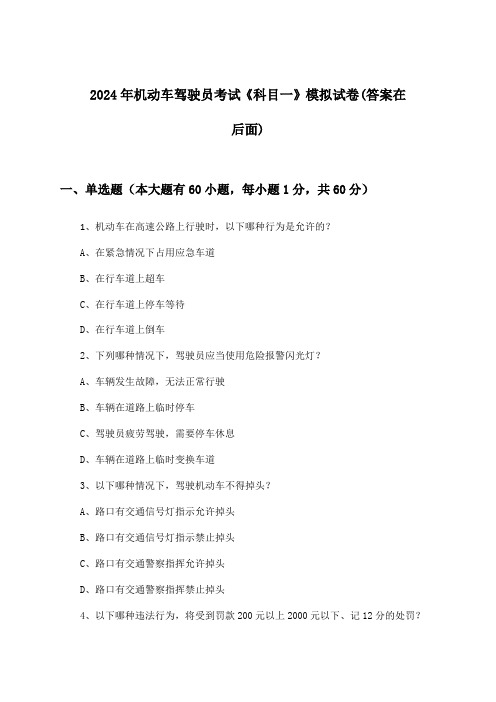 2024年机动车驾驶员考试《科目一》模拟试卷(答案在后面)

一、单选题（本大题有60小题，每小题1分，共60分）

1、机动车在高速公路上行驶时，以下哪种行为是允许的？

A、在紧急情况下占用应急车道

B、在行车道上超车

C、在行车道上停车等待

D、在行车道上倒车

2、下列哪种情况下，驾驶员应当使用危险报警闪光灯？

A、车辆发生故障，无法正常行驶

B、车辆在道路上临时停车

C、驾驶员疲劳驾驶，需要停车休息

D、车辆在道路上临时变换车道

3、以下哪种情况下，驾驶机动车不得掉头？

A、路口有交通信号灯指示允许掉头

B、路口有交通信号灯指示禁止掉头

C、路口有交通警察指挥允许掉头

D、路口有交通警察指挥禁止掉头

4、以下哪种违法行为，将受到罚款200元以上2000元以下、记12分的处罚？